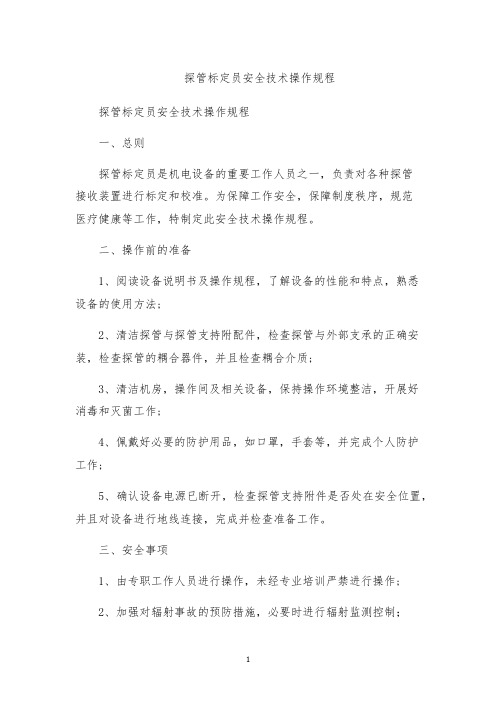 探管标定员安全技术操作规程

探管标定员安全技术操作规程

一、总则

探管标定员是机电设备的重要工作人员之一，负责对各种探管接收装置进行标定和校准。为保障工作安全，保障制度秩序，规范医疗健康等工作，特制定此安全技术操作规程。

二、操作前的准备

1、阅读设备说明书及操作规程，了解设备的性能和特点，熟悉设备的使用方法；

2、清洁探管与探管支持附配件，检查探管与外部支承的正确安装，检查探管的耦合器件，并且检查耦合介质；

3、清洁机房，操作间及相关设备，保持操作环境整洁，开展好消毒和灭菌工作；

4、佩戴好必要的防护用品，如口罩，手套等，并完成个人防护工作；

5、确认设备电源已断开，检查探管支持附件是否处在安全位置，并且对设备进行地线连接，完成并检查准备工作。

三、安全事项

1、由专职工作人员进行操作，未经专业培训严禁进行操作；

2、加强对辐射事故的预防措施，必要时进行辐射监测控制；

1